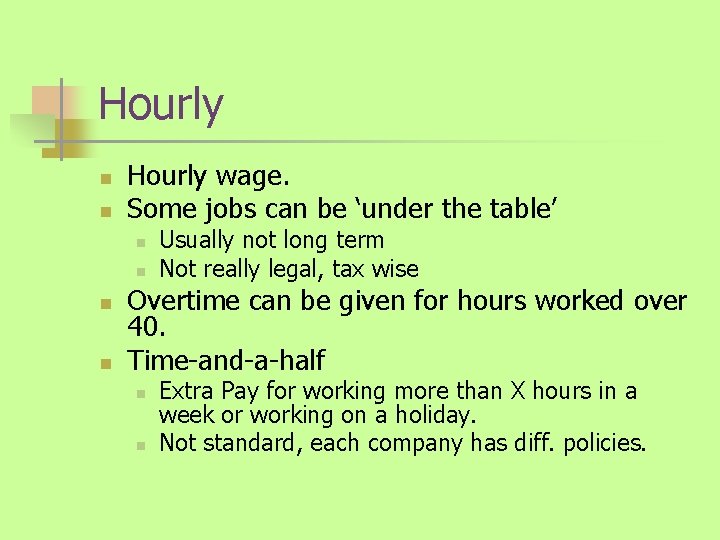 Hourly

• Hourly wage.
• Some jobs can be 'under the table'
• Usually not long term
• Not really legal, tax wise
• Overtime can be given for hours worked over 40.
• Time-and-a-half
• Extra Pay for working more than X hours in a week or working on a holiday.
• Not standard, each company has diff. policies.